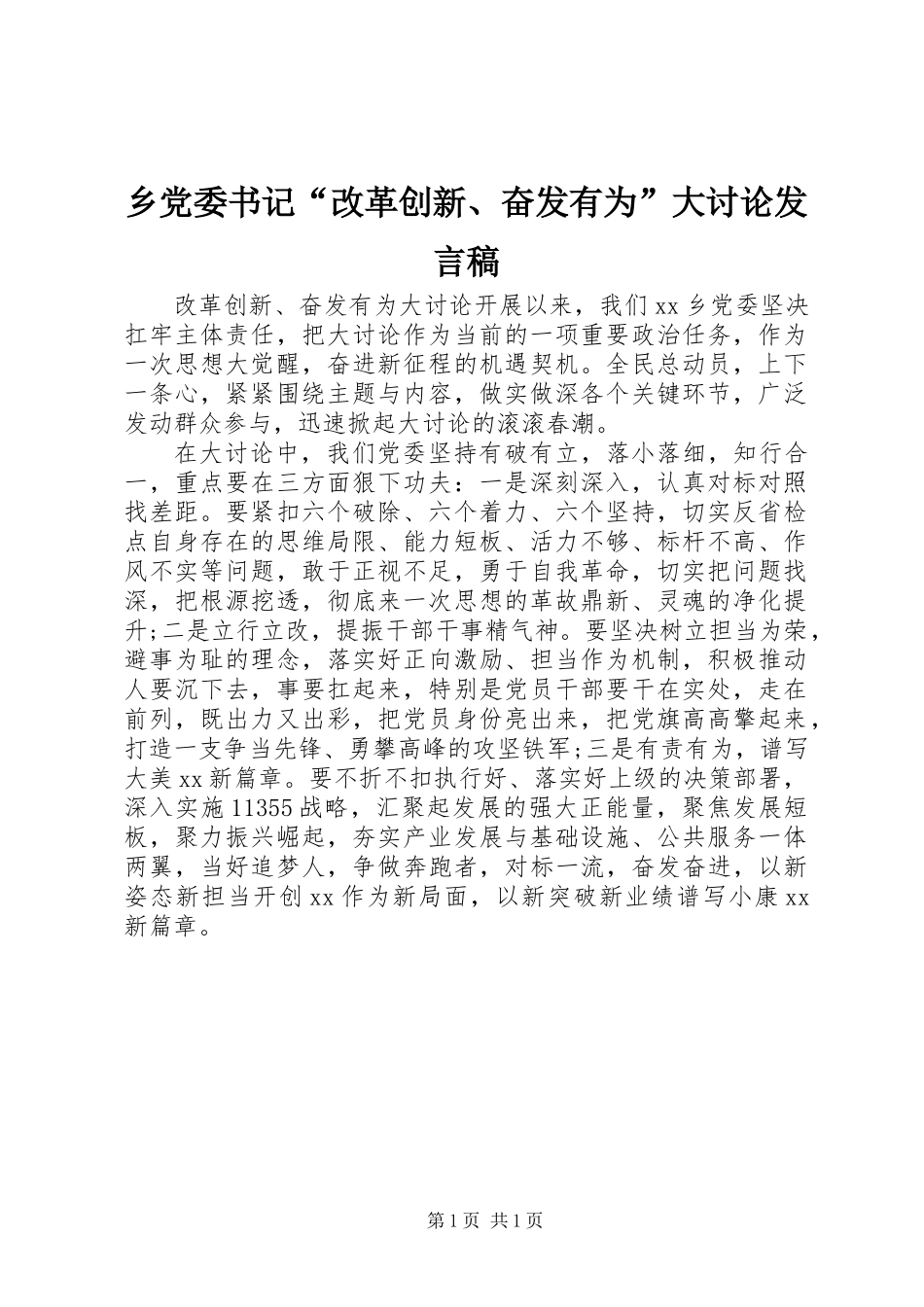 乡党委书记“改革创新、奋发有为”大讨论发言稿

改革创新、奋发有为大讨论开展以来，我们xx乡党委坚决扛牢主体责任，把大讨论作为当前的一项重要政治任务，作为一次思想大觉醒，奋进新征程的机遇契机。全民总动员，上下一条心，紧紧围绕主题与内容，做实做深各个关键环节，广泛发动群众参与，迅速掀起大讨论的滚滚春潮。

在大讨论中，我们党委坚持有破有立，落小落细，知行合一，重点要在三方面狠下功夫：一是深刻深入，认真对标对照找差距。要紧扣六个破除、六个着力、六个坚持，切实反省检点自身存在的思维局限、能力短板、活力不够、标杆不高、作风不实等问题，敢于正视不足，勇于自我革命，切实把问题找深，把根源挖透，彻底来一次思想的革故鼎新、灵魂的净化提升;二是立行立改，提振干部干事精气神。要坚决树立担当为荣，避事为耻的理念，落实好正向激励、担当作为机制，积极推动人要沉下去，事要扛起来，特别是党员干部要干在实处，走在前列，既出力又出彩，把党员身份亮出来，把党旗高高擎起来，打造一支争当先锋、勇攀高峰的攻坚铁军;三是有责有为，谱写大美xx新篇章。要不折不扣执行好、落实好上级的决策部署，深入实施11355战略，汇聚起发展的强大正能量，聚焦发展短板，聚力振兴崛起，夯实产业发展与基础设施、公共服务一体两翼，当好追梦人，争做奔跑者，对标一流，奋发奋进，以新姿态新担当开创xx作为新局面，以新突破新业绩谱写小康xx新篇章。

第1页 共1页